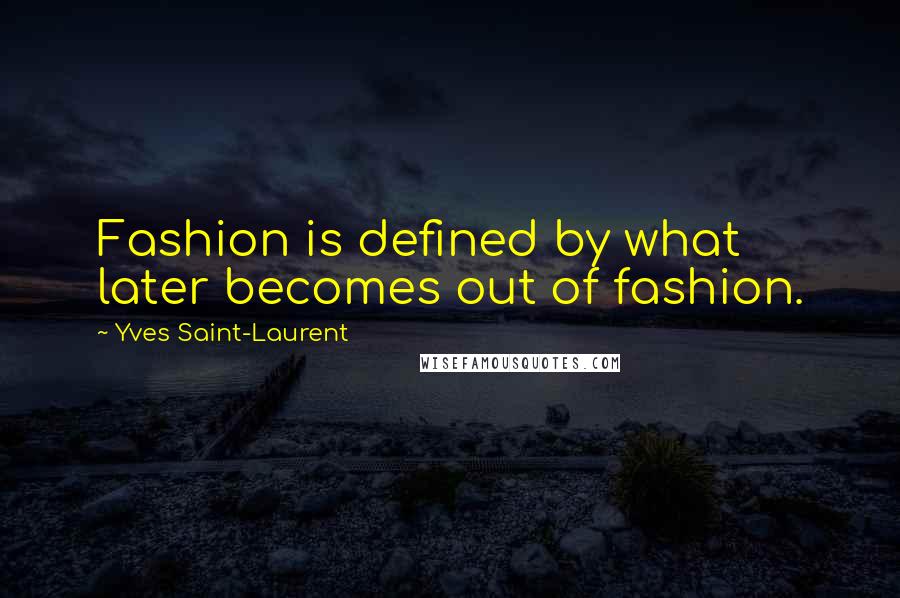 Fashion is defined by what later becomes out of fashion.

~ Yves Saint-Laurent

WISEFAMOUSQUOTES.COM